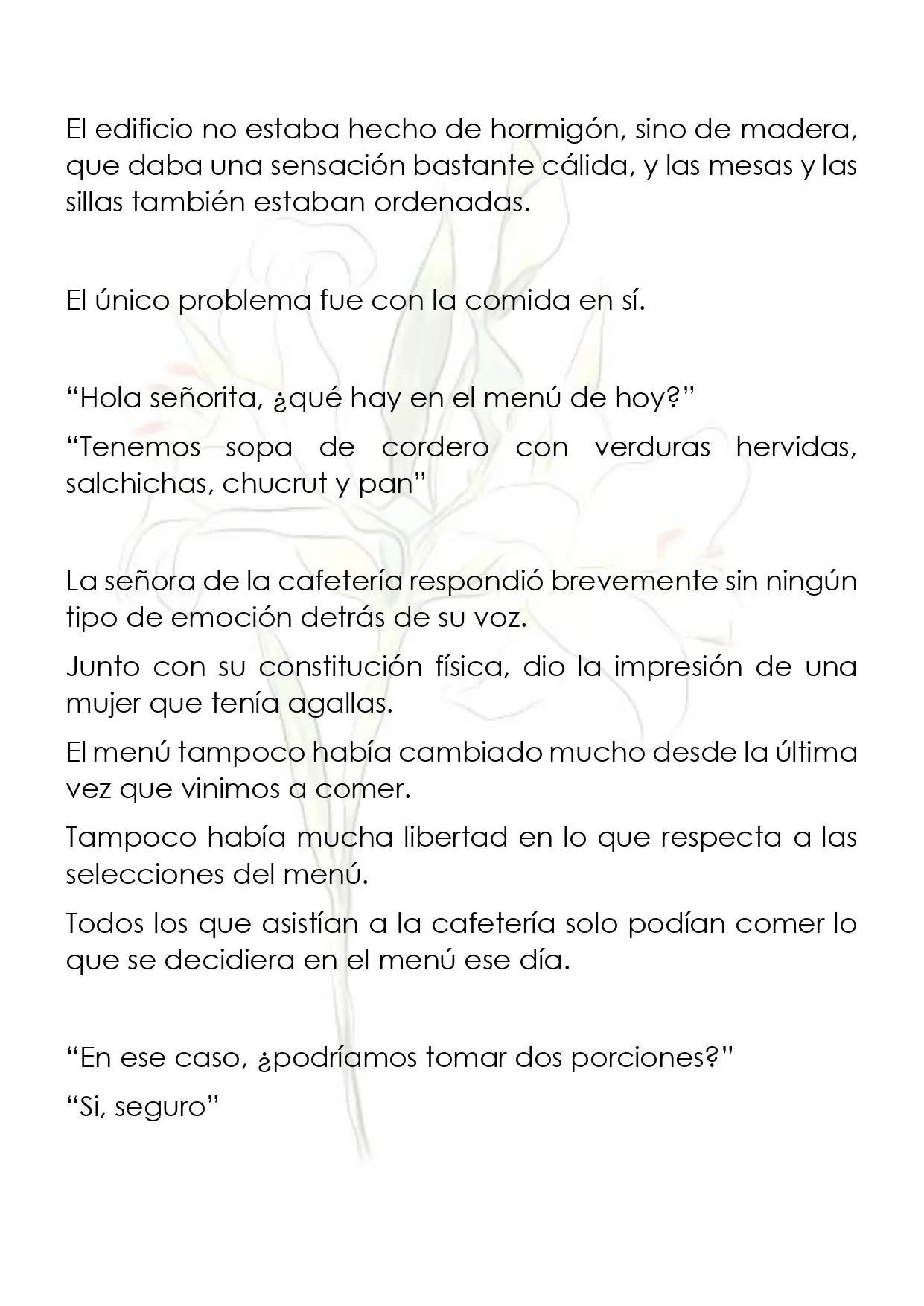 El edificio no estaba hecho de hormigón, sino de madera, que daba una sensación bastante cálida, y las mesas y las sillas también estaban ordenadas.

El único problema fue con la comida en sí.

"Hola señorita, ¿qué hay en el menú de hoy?"

"Tenemos sopa de cordero con verduras hervidas, salchichas, chucrut y pan"

La señora de la cafetería respondió brevemente sin ningún tipo de emoción detrás de su voz.

Junto con su constitución física, dio la impresión de una mujer que tenía agallas.

El menú tampoco había cambiado mucho desde la última vez que vinimos a comer.

Tampoco había mucha libertad en lo que respecta a las selecciones del menú.

Todos los que asistían a la cafetería solo podían comer lo que se decidiera en el menú ese día.

"En ese caso, ¿podríamos tomar dos porciones?"

"Si, seguro"